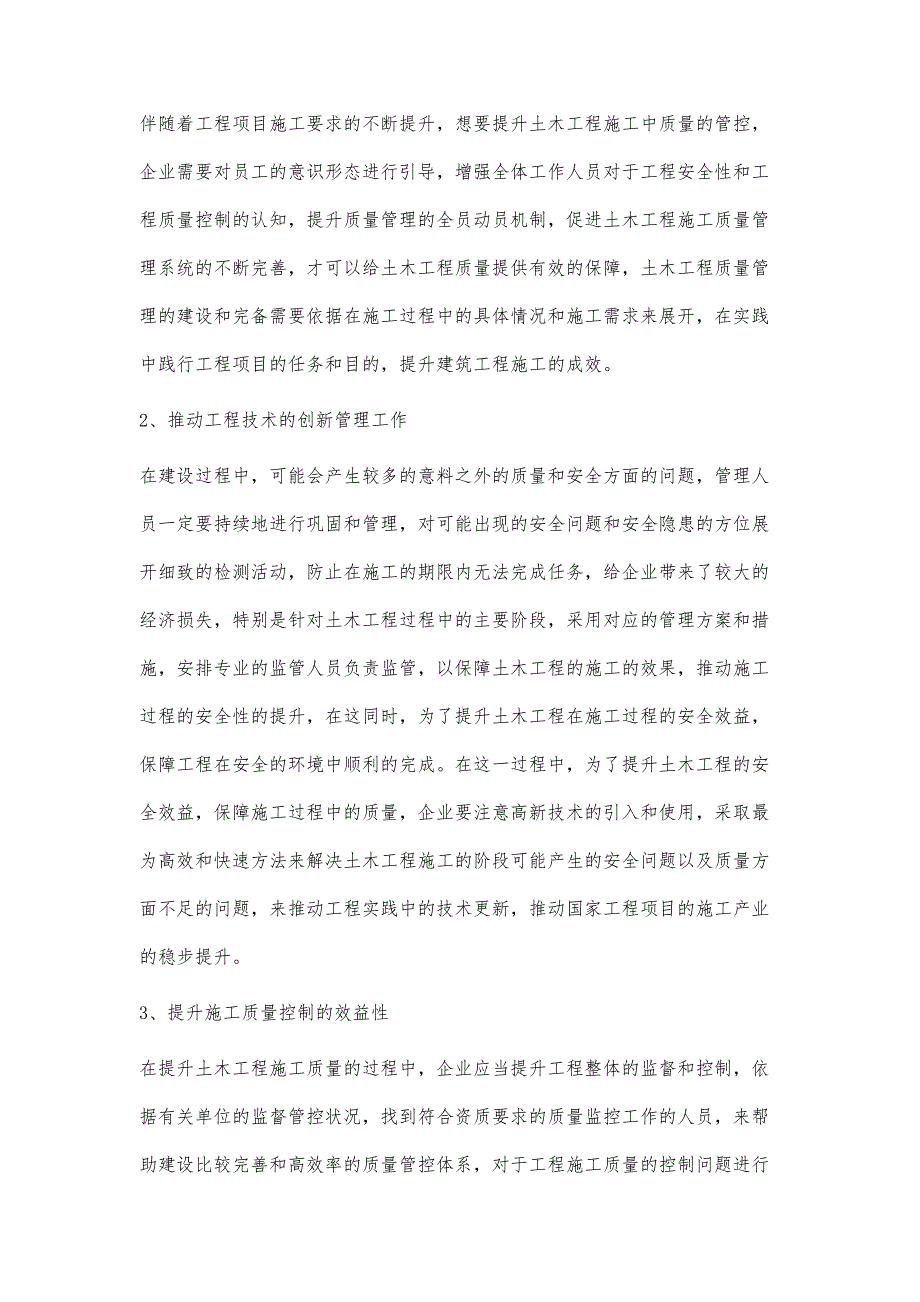 伴随着工程项目施工要求的不断提升，想要提升土木工程施工中质量的管控，企业需要对员工的意识形态进行引导，增强全体工作人员对于工程安全性和工程质量控制的认知，提升质量管理的全员动员机制，促进土木工程施工质量管理系统的不断完善，才可以给土木工程质量提供有效的保障，土木工程质量管理的建设和完备需要依据在施工过程中的具体情况和施工需求来展开，在实践中践行工程项目的任务和目的，提升建筑工程施工的成效。

2、推动工程技术的创新管理工作

在建设过程中，可能会产生较多的意料之外的质量和安全方面的问题，管理人员一定要持续地进行巩固和管理，对可能出现的安全问题和安全隐患的方位展开细致的检测活动，防止在施工的期限内无法完成任务，给企业带来了较大的经济损失，特别是针对土木工程过程中的主要阶段，采用对应的管理方案和措施，安排专业的监管人员负责监管，以保障土木工程的施工的效果，推动施工过程的安全性的提升，在这同时，为了提升土木工程在施工过程的安全效益，保障工程在安全的环境中顺利的完成。在这一过程中，为了提升土木工程的安全效益，保障施工过程中的质量，企业要注意高新技术的引入和使用，采取最为高效和快速方法来解决土木工程施工的阶段可能产生的安全问题以及质量方面不足的问题，来推动工程实践中的技术更新，推动国家工程项目的施工产业的稳步提升。

3、提升施工质量控制的效益性

在提升土木工程施工质量的过程中，企业应当提升工程整体的监督和控制，依据有关单位的监督管控状况，找到符合资质要求的质量监控工作的人员，来帮助建设比较完善和高效率的质量管控体系，对于工程施工质量的控制问题进行